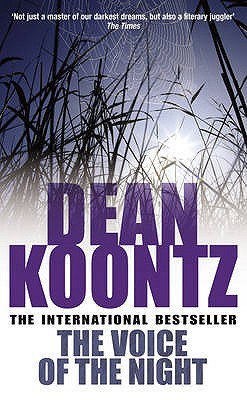 'Not just a master of our darkest dreams, but also a literary juggler'
The Times

DEAN
KOONTZ

THE INTERNATIONAL BESTSELLER

THE VOICE
OF THE NIGHT